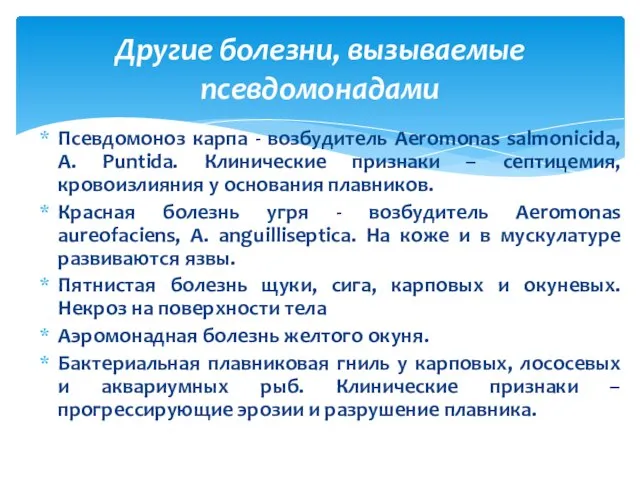 Другие болезни, вызываемые псевдомонадами

* Псевдомоноз карпа - возбудитель Aeromonas salmonicida, A. Puntida. Клинические признаки – септицемия, кровоизлияния у основания плавников.
* Красная болезнь угря - возбудитель Aeromonas aureofaciens, A. anguilliseptica. На коже и в мускулатуре развиваются язвы.
* Пятнистая болезнь щуки, сига, карповых и окуневых. Некроз на поверхности тела
* Аэромонадная болезнь желтого окуня.
* Бактериальная плавниковая гниль у карповых, лососевых и аквариумных рыб. Клинические признаки – прогрессирующие эрозии и разрушение плавника.